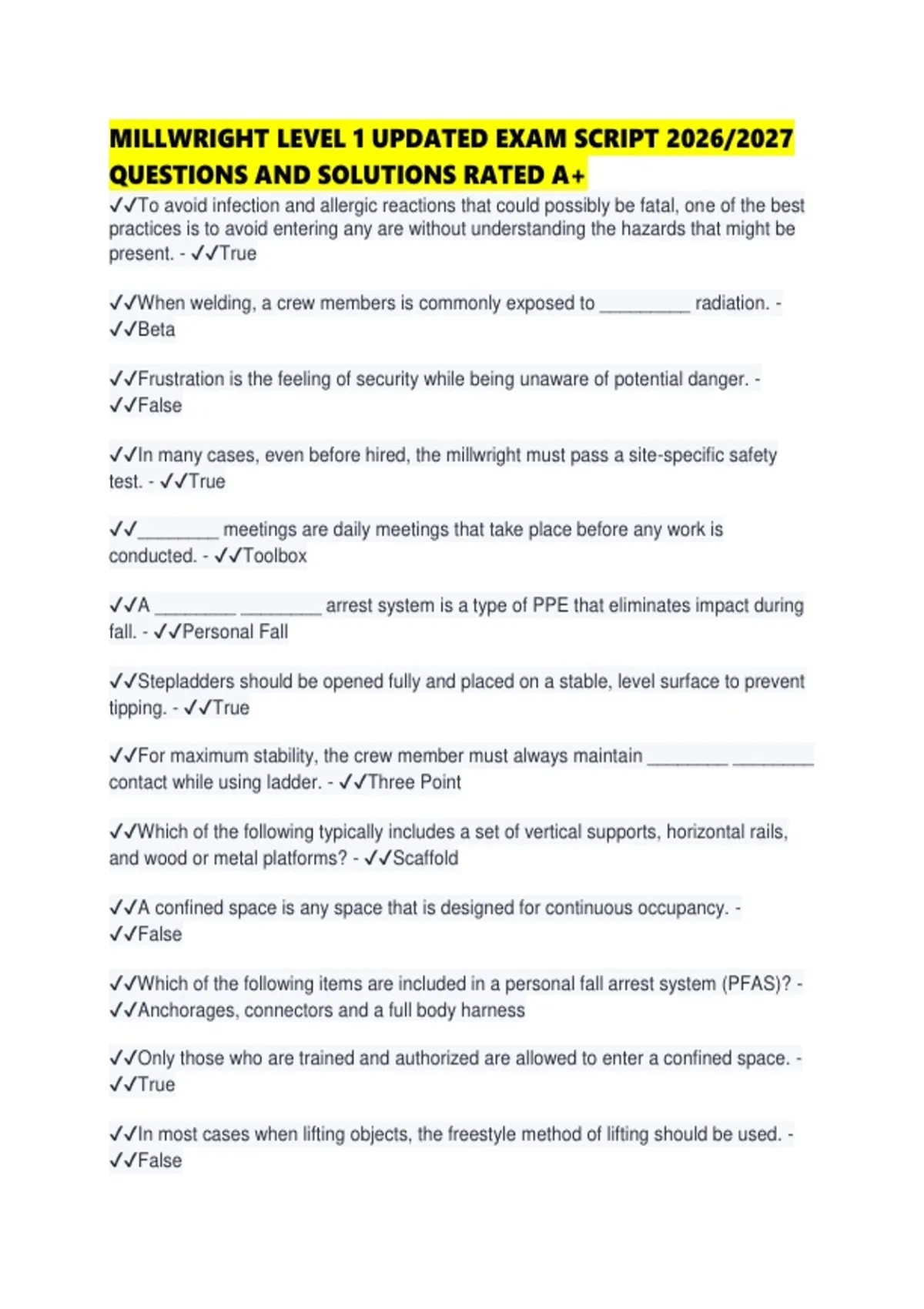 MILLWRIGHT LEVEL 1 UPDATED EXAM SCRIPT 2026/2027 QUESTIONS AND SOLUTIONS RATED A+

✓✓To avoid infection and allergic reactions that could possibly be fatal, one of the best practices is to avoid entering any are without understanding the hazards that might be present. - ✓✓True

✓✓When welding, a crew members is commonly exposed to _________ radiation. - ✓✓Beta

✓✓Frustration is the feeling of security while being unaware of potential danger. - ✓✓False

✓✓In many cases, even before hired, the millwright must pass a site-specific safety test. - ✓✓True

✓✓________ meetings are daily meetings that take place before any work is conducted. - ✓✓Toolbox

✓✓A ________ ________ arrest system is a type of PPE that eliminates impact during fall. - ✓✓Personal Fall

✓✓Stepladders should be opened fully and placed on a stable, level surface to prevent tipping. - ✓✓True

✓✓For maximum stability, the crew member must always maintain ________ ________ contact while using ladder. - ✓✓Three Point

✓✓Which of the following typically includes a set of vertical supports, horizontal rails, and wood or metal platforms? - ✓✓Scaffold

✓✓A confined space is any space that is designed for continuous occupancy. - ✓✓False

✓✓Which of the following items are included in a personal fall arrest system (PFAS)? - ✓✓Anchorages, connectors and a full body harness

✓✓Only those who are trained and authorized are allowed to enter a confined space. - ✓✓True

✓✓In most cases when lifting objects, the freestyle method of lifting should be used. - ✓✓False